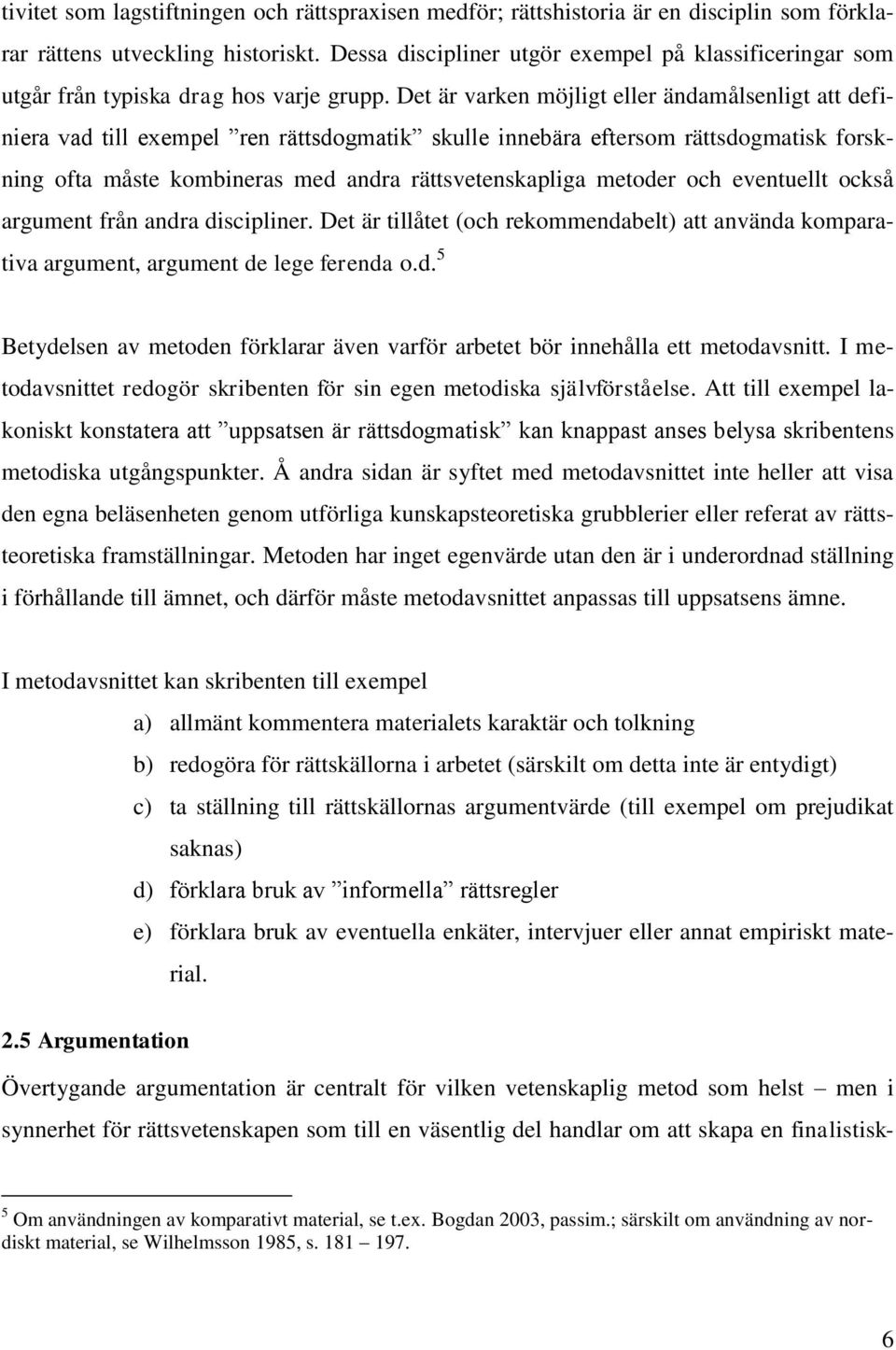 tivitet som lagstiftningen och rättspraxisen medför; rättshistoria är en disciplin som förklarar rättens utveckling historiskt. Dessa discipliner utgör exempel på klassificeringar som utgår från typiska drag hos varje grupp. Det är varken möjligt eller ändamålsenligt att definiera vad till exempel ”ren rättsdogmatik” skulle innebära eftersom rättsdogmatisk forskning ofta måste kombineras med andra rättsvetenskapliga metoder och eventuellt också argument från andra discipliner. Det är tillåtet (och rekommendabelt) att använda komparativa argument, argument de lege ferenda o.d.$^5$

Betydelsen av metoden förklarar även varför arbetet bör innehålla ett metodavsnitt. I metodavsnittet redogör skribenten för sin egen metodiska självförståelse. Att till exempel lakoniskt konstatera att ”uppsatsen är rättsdogmatisk” kan knappast anses belysa skribentens metodiska utgångspunkter. Å andra sidan är syftet med metodavsnittet inte heller att visa den egna beläsenheten genom utförliga kunskapsteoretiska grubblerier eller referat av rättsteoretiska framställningar. Metoden har inget egenvärde utan den är i underordnad ställning i förhållande till ämnet, och därför måste metodavsnittet anpassas till uppsatsens ämne.

I metodavsnittet kan skribenten till exempel

a) allmänt kommentera materialets karaktär och tolkning

b) redogöra för rättskällorna i arbetet (särskilt om detta inte är entydigt)

c) ta ställning till rättskällornas argumentvärde (till exempel om prejudikat saknas)

d) förklara bruk av ”informella” rättsregler

e) förklara bruk av eventuella enkäter, intervjuer eller annat empiriskt material.

2.5 Argumentation

Övertygande argumentation är centralt för vilken vetenskaplig metod som helst – men i synnerhet för rättsvetenskapen som till en väsentlig del handlar om att skapa en finalistisk-

$^5$ Om användningen av komparativt material, se t.ex. Bogdan 2003, passim.; särskilt om användning av nordiskt material, se Wilhelmsson 1985, s. 181 – 197.

6